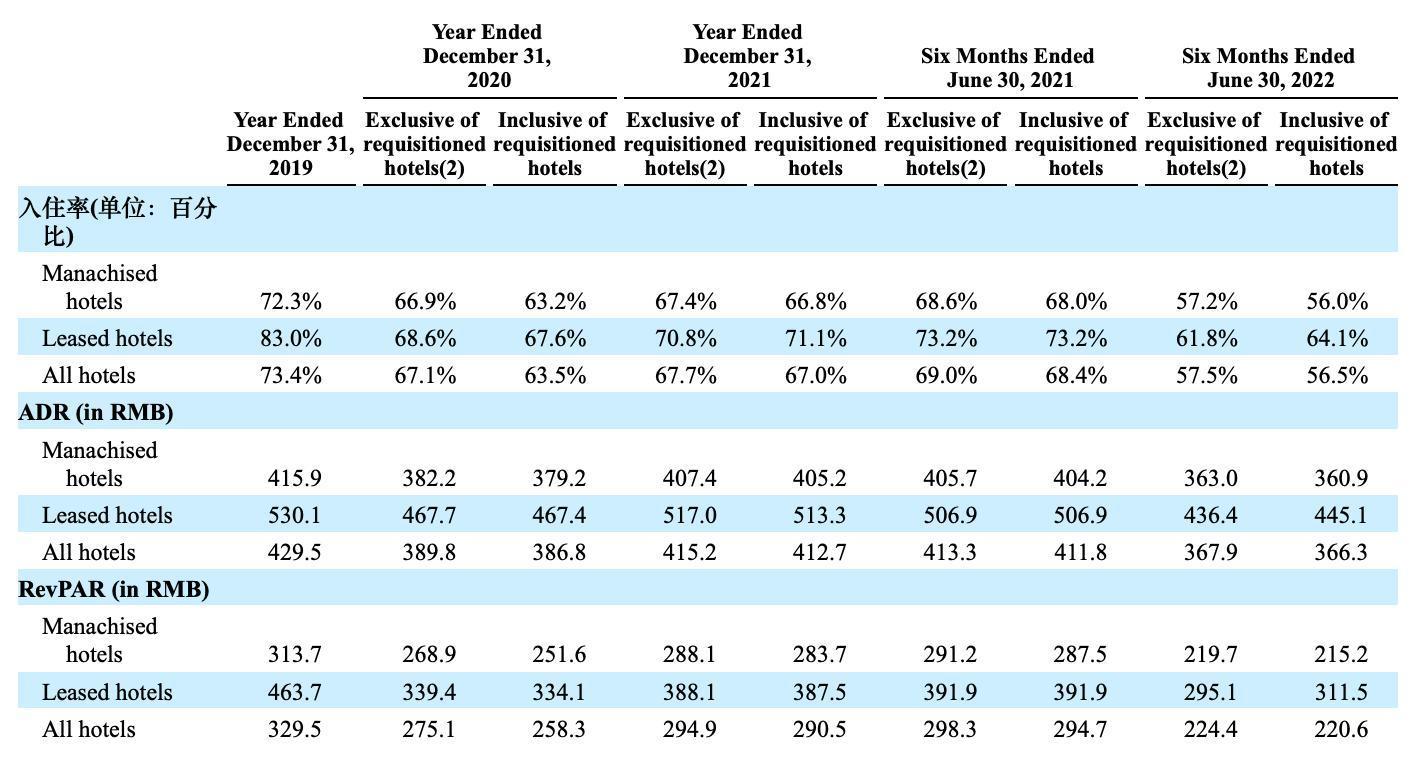 |  | Year Ended December 31, 2019 | Year Ended December 31, 2020 Exclusive of requisitioned hotels(2) | Year Ended December 31, 2020 Inclusive of requisitioned hotels | Year Ended December 31, 2021 Exclusive of requisitioned hotels(2) | Year Ended December 31, 2021 Inclusive of requisitioned hotels | Six Months Ended June 30, 2021 Exclusive of requisitioned hotels(2) | Six Months Ended June 30, 2021 Inclusive of requisitioned hotels | Six Months Ended June 30, 2022 Exclusive of requisitioned hotels(2) | Six Months Ended June 30, 2022 Inclusive of requisitioned hotels |
|---|---|---|---|---|---|---|---|---|---|
| 入住率(单位：百分比) |  |  |  |  |  |  |  |  |  |
| Manachised hotels | 72.3% | 66.9% | 63.2% | 67.4% | 66.8% | 68.6% | 68.0% | 57.2% | 56.0% |
| Leased hotels | 83.0% | 68.6% | 67.6% | 70.8% | 71.1% | 73.2% | 73.2% | 61.8% | 64.1% |
| All hotels | 73.4% | 67.1% | 63.5% | 67.7% | 67.0% | 69.0% | 68.4% | 57.5% | 56.5% |
| ADR (in RMB) |  |  |  |  |  |  |  |  |  |
| Manachised hotels | 415.9 | 382.2 | 379.2 | 407.4 | 405.2 | 405.7 | 404.2 | 363.0 | 360.9 |
| Leased hotels | 530.1 | 467.7 | 467.4 | 517.0 | 513.3 | 506.9 | 506.9 | 436.4 | 445.1 |
| All hotels | 429.5 | 389.8 | 386.8 | 415.2 | 412.7 | 413.3 | 411.8 | 367.9 | 366.3 |
| RevPAR (in RMB) |  |  |  |  |  |  |  |  |  |
| Manachised hotels | 313.7 | 268.9 | 251.6 | 288.1 | 283.7 | 291.2 | 287.5 | 219.7 | 215.2 |
| Leased hotels | 463.7 | 339.4 | 334.1 | 388.1 | 387.5 | 391.9 | 391.9 | 295.1 | 311.5 |
| All hotels | 329.5 | 275.1 | 258.3 | 294.9 | 290.5 | 298.3 | 294.7 | 224.4 | 220.6 |